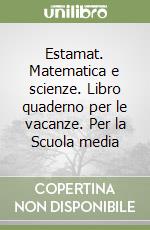 unilibro

Estamat. Matematica e scienze. Libro quaderno per le vacanze. Per la Scuola media

COPERTINA NON DISPONIBILE